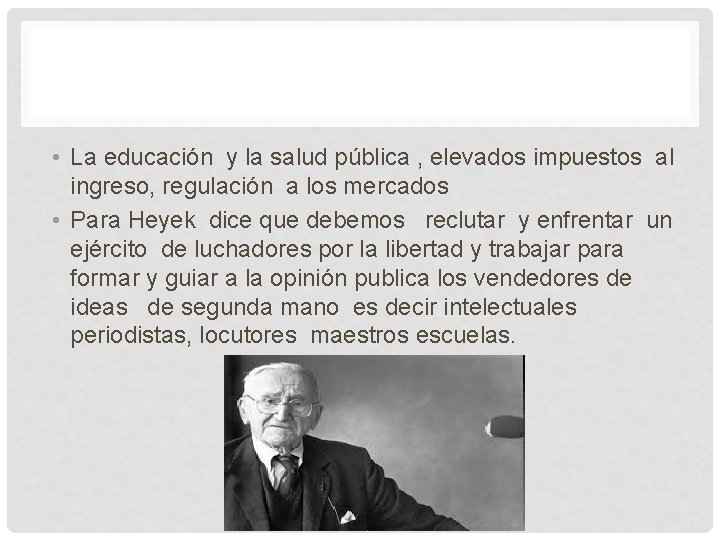 • La educación y la salud pública , elevados impuestos al ingreso, regulación a los mercados

• Para Heyek dice que debemos reclutar y enfrentar un ejército de luchadores por la libertad y trabajar para formar y guiar a la opinión publica los vendedores de ideas de segunda mano es decir intelectuales periodistas, locutores maestros escuelas.